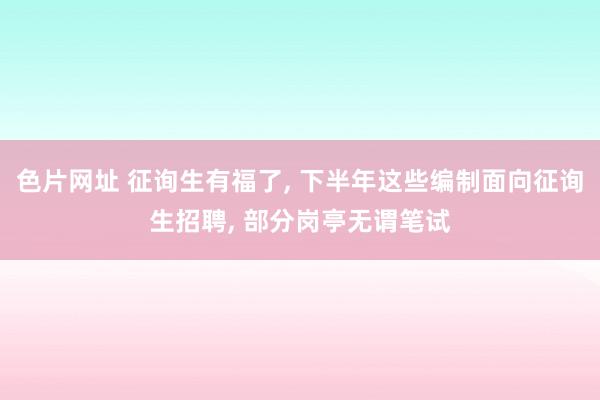 色片网址 征询生有福了, 下半年这些编制面向征询生招聘, 部分岗亭无谓笔试